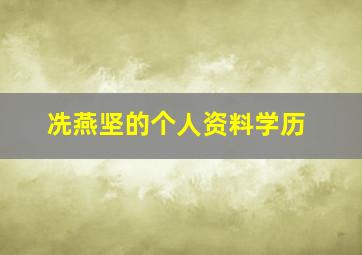 冼燕坚的个人资料学历